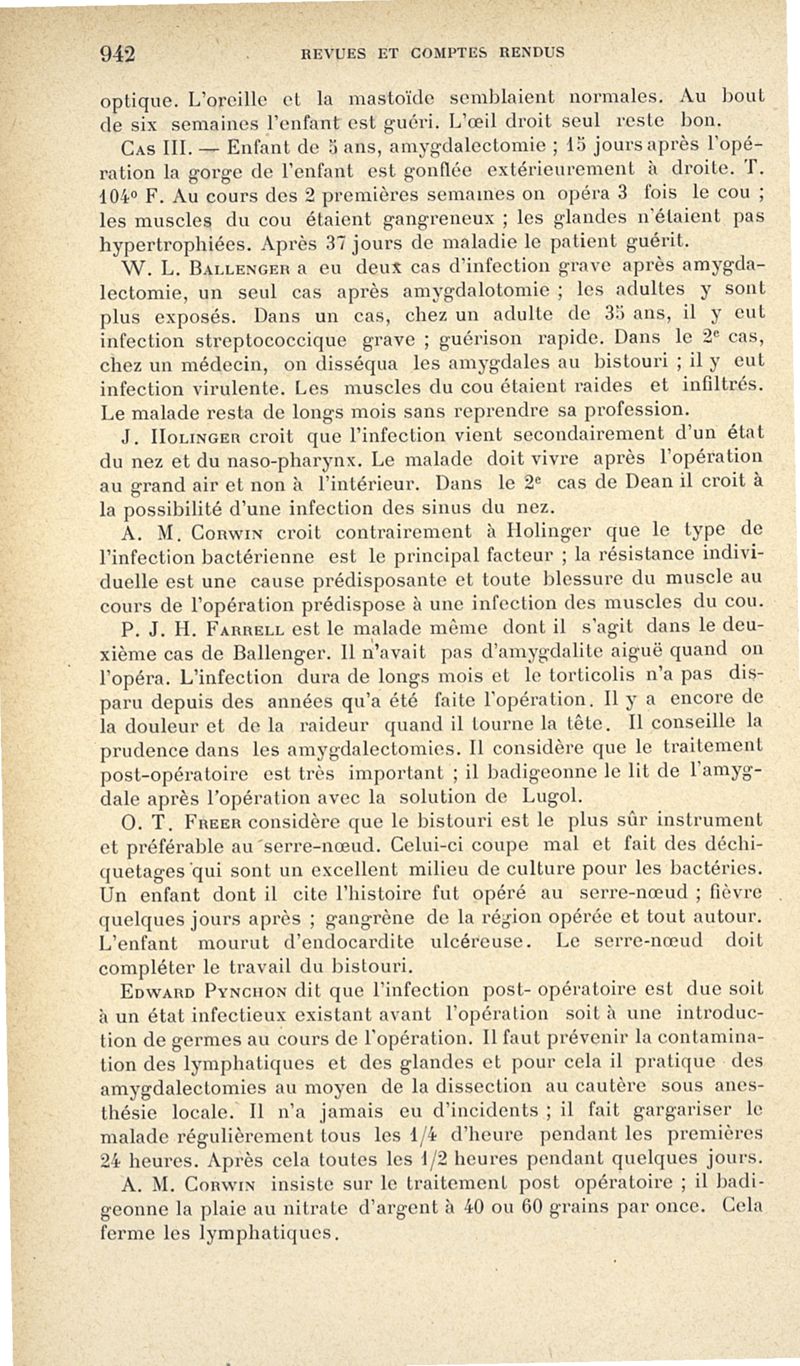 942 REVUES ET COMPTES RENDUS

optique. L'oreille et la mastoïde semblaient normales. Au bout de six semaines l'enfant est guéri. L'œil droit seul reste bon.

Cas III. — Enfant de 5 ans, amygdalectomie ; 15 jours après l'opération la gorge de l'enfant est gonflée extérieurement à droite. T. 104° F. Au cours des 2 premières semaines on opéra 3 fois le cou ; les muscles du cou étaient gangreneux ; les glandes n'étaient pas hypertrophiées. Après 37 jours de maladie le patient guérit.

W. L. Ballenger a eu deux cas d'infection grave après amygdalectomie, un seul cas après amygdalotomie ; les adultes y sont plus exposés. Dans un cas, chez un adulte de 35 ans, il y eut infection streptococcique grave ; guérison rapide. Dans le 2e cas, chez un médecin, on disséqua les amygdales au bistouri ; il y eut infection virulente. Les muscles du cou étaient raides et infiltrés. Le malade resta de longs mois sans reprendre sa profession.

J. Holinger croit que l'infection vient secondairement d'un état du nez et du naso-pharynx. Le malade doit vivre après l'opération au grand air et non à l'intérieur. Dans le 2e cas de Dean il croit à la possibilité d'une infection des sinus du nez.

A. M. Corwin croit contrairement à Holinger que le type de l'infection bactérienne est le principal facteur ; la résistance individuelle est une cause prédisposante et toute blessure du muscle au cours de l'opération prédispose à une infection des muscles du cou.

P. J. H. Farrell est le malade même dont il s'agit dans le deuxième cas de Ballenger. Il n'avait pas d'amygdalite aiguë quand on l'opéra. L'infection dura de longs mois et le torticolis n'a pas disparu depuis des années qu'a été faite l'opération. Il y a encore de la douleur et de la raideur quand il tourne la tête. Il conseille la prudence dans les amygdalectomies. Il considère que le traitement post-opératoire est très important ; il badigeonne le lit de l'amygdale après l'opération avec la solution de Lugol.

O. T. Freer considère que le bistouri est le plus sûr instrument et préférable au serre-nœud. Celui-ci coupe mal et fait des déchiquetages qui sont un excellent milieu de culture pour les bactéries. Un enfant dont il cite l'histoire fut opéré au serre-nœud ; fièvre quelques jours après ; gangrène de la région opérée et tout autour. L'enfant mourut d'endocardite ulcéreuse. Le serre-nœud doit compléter le travail du bistouri.

Edward Pynchon dit que l'infection post- opératoire est due soit à un état infectieux existant avant l'opération soit à une introduction de germes au cours de l'opération. Il faut prévenir la contamination des lymphatiques et des glandes et pour cela il pratique des amygdalectomies au moyen de la dissection au cautère sous anesthésie locale. Il n'a jamais eu d'incidents ; il fait gargariser le malade régulièrement tous les 1/4 d'heure pendant les premières 24 heures. Après cela toutes les 1/2 heures pendant quelques jours.

A. M. Corwin insiste sur le traitement post opératoire ; il badigeonne la plaie au nitrate d'argent à 40 ou 60 grains par once. Cela ferme les lymphatiques.